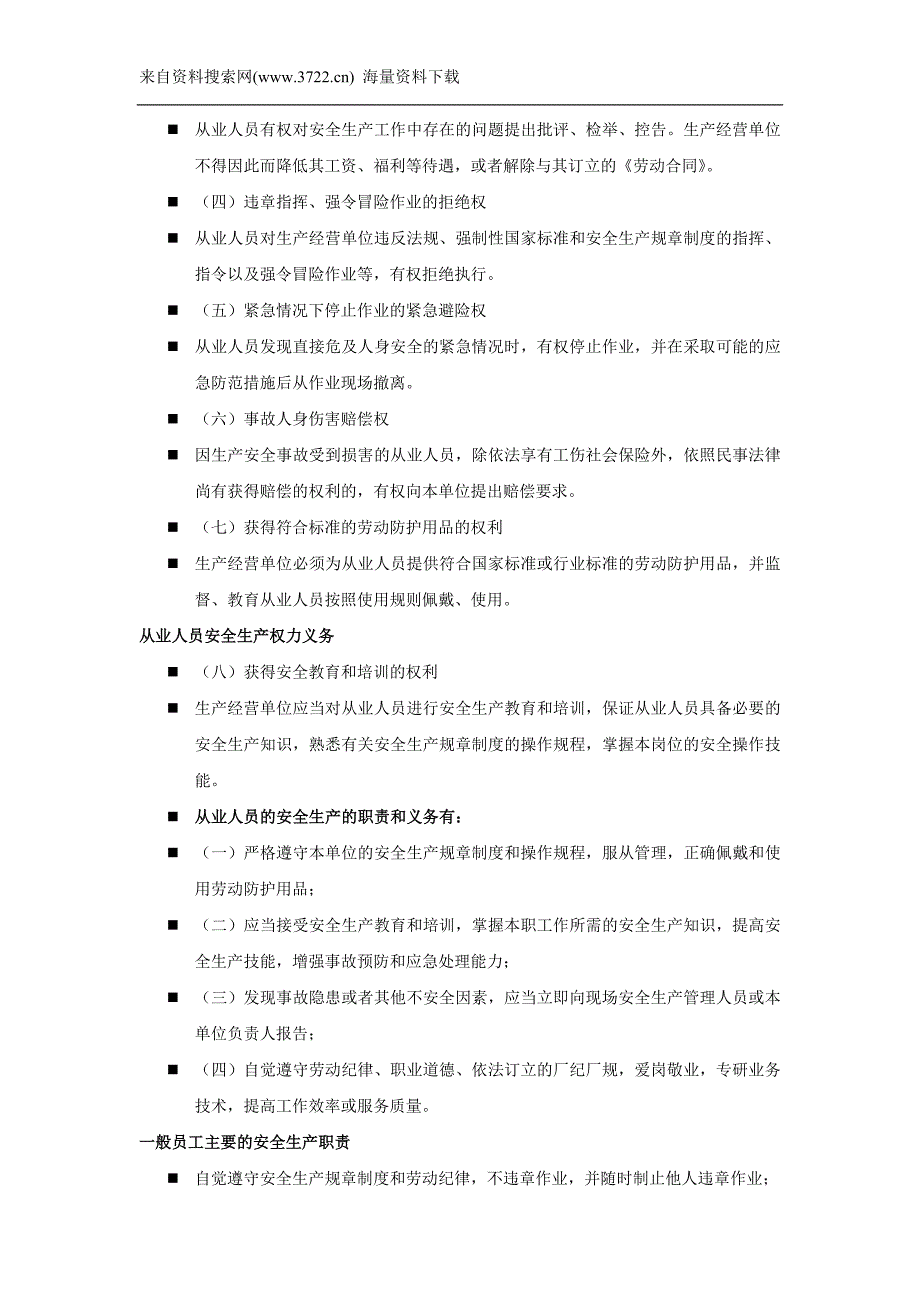 来自资料搜索网(www.3722.cn) 海量资料下载

■ 从业人员有权对安全生产工作中存在的问题提出批评、检举、控告。生产经营单位不得因此而降低其工资、福利等待遇，或者解除与其订立的《劳动合同》。

■ （四）违章指挥、强令冒险作业的拒绝权

■ 从业人员对生产经营单位违反法规、强制性国家标准和安全生产规章制度的指挥、指令以及强令冒险作业等，有权拒绝执行。

■ （五）紧急情况下停止作业的紧急避险权

■ 从业人员发现直接危及人身安全的紧急情况时，有权停止作业，并在采取可能的应急防范措施后从作业现场撤离。

■ （六）事故人身伤害赔偿权

■ 因生产安全事故受到损害的从业人员，除依法享有工伤社会保险外，依照民事法律尚有获得赔偿的权利的，有权向本单位提出赔偿要求。

■ （七）获得符合标准的劳动防护用品的权利

■ 生产经营单位必须为从业人员提供符合国家标准或行业标准的劳动防护用品，并监督、教育从业人员按照使用规则佩戴、使用。

从业人员安全生产权力义务

■ （八）获得安全教育和培训的权利

■ 生产经营单位应当对从业人员进行安全生产教育和培训，保证从业人员具备必要的安全生产知识，熟悉有关安全生产规章制度的操作规程，掌握本岗位的安全操作技能。

■ 从业人员的安全生产的职责和义务有：

■ （一）严格遵守本单位的安全生产规章制度和操作规程，服从管理，正确佩戴和使用劳动防护用品；

■ （二）应当接受安全生产教育和培训，掌握本职工作所需的安全生产知识，提高安全生产技能，增强事故预防和应急处理能力；

■ （三）发现事故隐患或者其他不安全因素，应当立即向现场安全生产管理人员或本单位负责人报告；

■ （四）自觉遵守劳动纪律、职业道德、依法订立的厂纪厂规，爱岗敬业，专研业务技术，提高工作效率或服务质量。

一般员工主要的安全生产职责

■ 自觉遵守安全生产规章制度和劳动纪律，不违章作业，并随时制止他人违章作业；